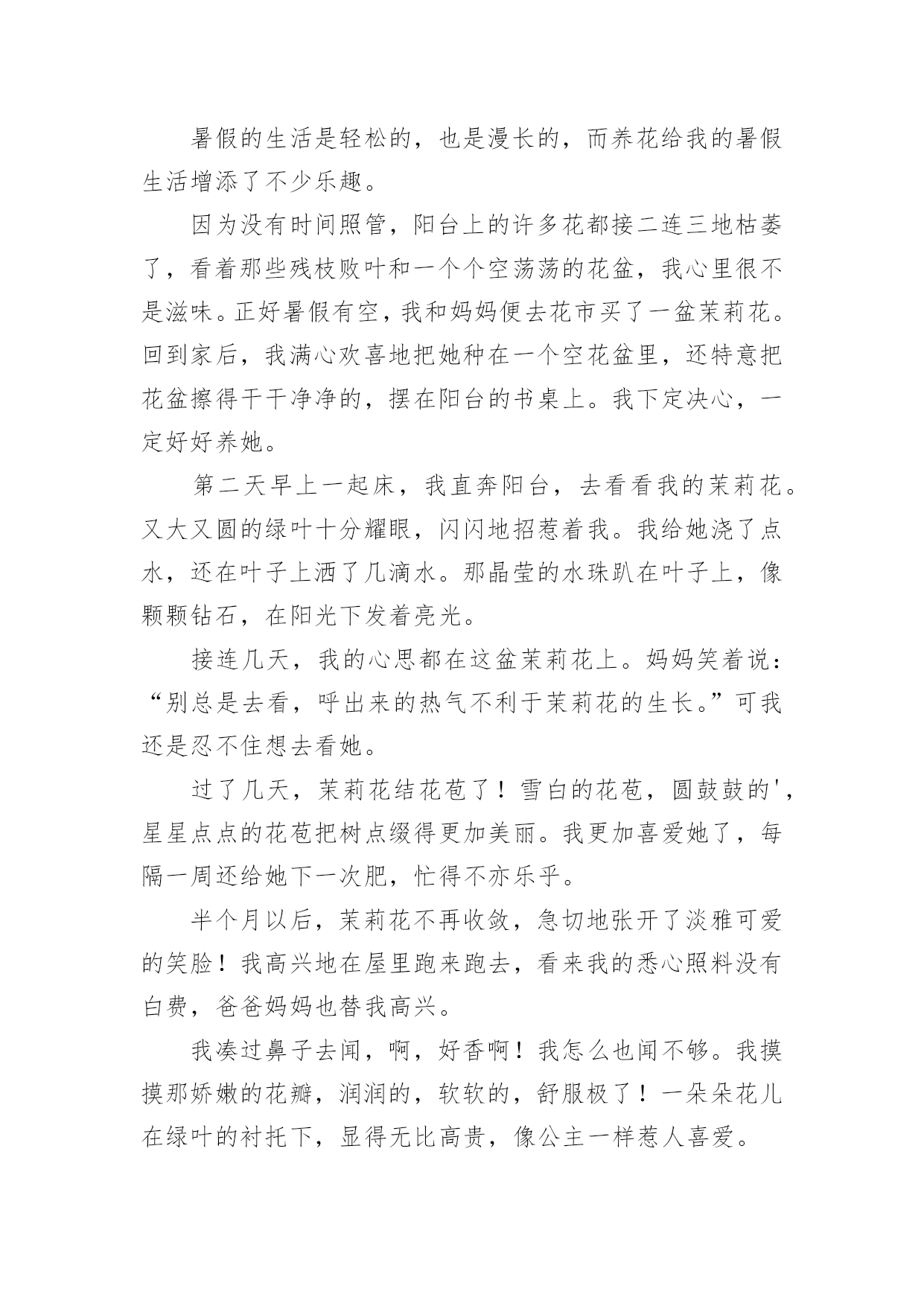 暑假的生活是轻松的，也是漫长的，而养花给我的暑假生活增添了不少乐趣。

因为没有时间照管，阳台上的许多花都接二连三地枯萎了，看着那些残枝败叶和一个个空荡荡的花盆，我心里很不是滋味。正好暑假有空，我和妈妈便去花市买了一盆茉莉花。回到家后，我满心欢喜地把她种在一个空花盆里，还特意把花盆擦得干干净净的，摆在阳台的书桌上。我下定决心，一定好好养她。

第二天早上一起床，我直奔阳台，去看看我的茉莉花。又大又圆的绿叶十分耀眼，闪闪地招惹着我。我给她浇了点水，还在叶子上洒了几滴水。那晶莹的水珠趴在叶子上，像颗颗钻石，在阳光下发着亮光。

接连几天，我的心思都在这盆茉莉花上。妈妈笑着说：“别总是去看，呼出来的热气不利于茉莉花的生长。”可我还是忍不住想去看她。

过了几天，茉莉花结花苞了！雪白的花苞，圆鼓鼓的'，星星点点的花苞把树点缀得更加美丽。我更加喜爱她了，每隔一周还给她下一次肥，忙得不亦乐乎。

半个月以后，茉莉花不再收敛，急切地张开了淡雅可爱的笑脸！我高兴地在屋里跑来跑去，看来我的悉心照料没有白费，爸爸妈妈也替我高兴。

我凑过鼻子去闻，啊，好香啊！我怎么也闻不够。我摸摸那娇嫩的花瓣，润润的，软软的，舒服极了！一朵朵花儿在绿叶的衬托下，显得无比高贵，像公主一样惹人喜爱。